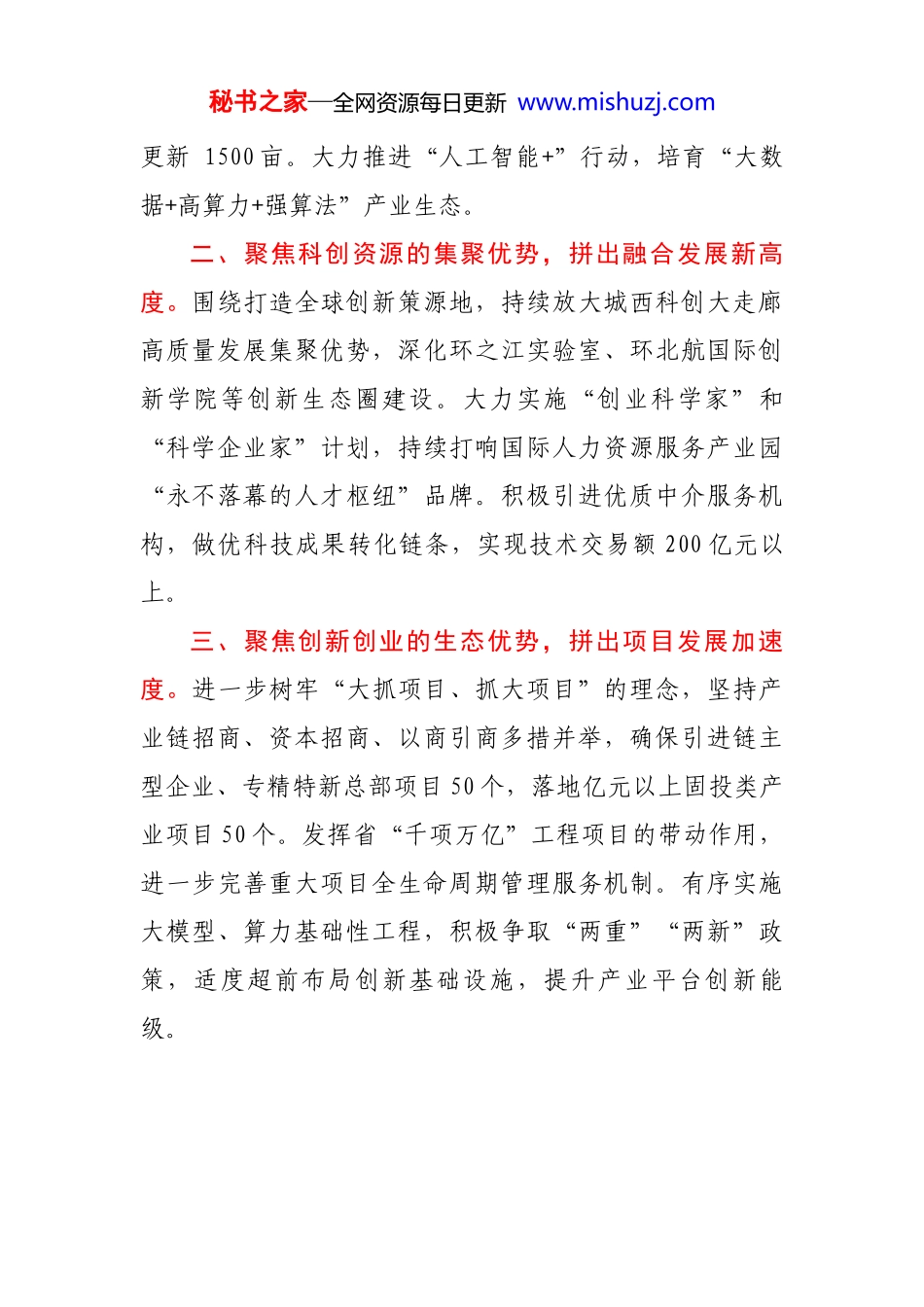 秘书之家—全网资源每日更新 www.mishuzj.com

更新 1500 亩。大力推进“人工智能+”行动，培育“大数据+高算力+强算法”产业生态。

二、聚焦科创资源的集聚优势，拼出融合发展新高度。围绕打造全球创新策源地，持续放大城西科创大走廊高质量发展集聚优势，深化环之江实验室、环北航国际创新学院等创新生态圈建设。大力实施“创业科学家”和“科学企业家”计划，持续打响国际人力资源服务产业园“永不落幕的人才枢纽”品牌。积极引进优质中介服务机构，做优科技成果转化链条，实现技术交易额 200 亿元以上。

三、聚焦创新创业的生态优势，拼出项目发展加速度。进一步树牢“大抓项目、抓大项目”的理念，坚持产业链招商、资本招商、以商引商多措并举，确保引进链主型企业、专精特新总部项目 50 个，落地亿元以上固投类产业项目 50 个。发挥省“千项万亿”工程项目的带动作用，进一步完善重大项目全生命周期管理服务机制。有序实施大模型、算力基础性工程，积极争取“两重”“两新”政策，适度超前布局创新基础设施，提升产业平台创新能级。